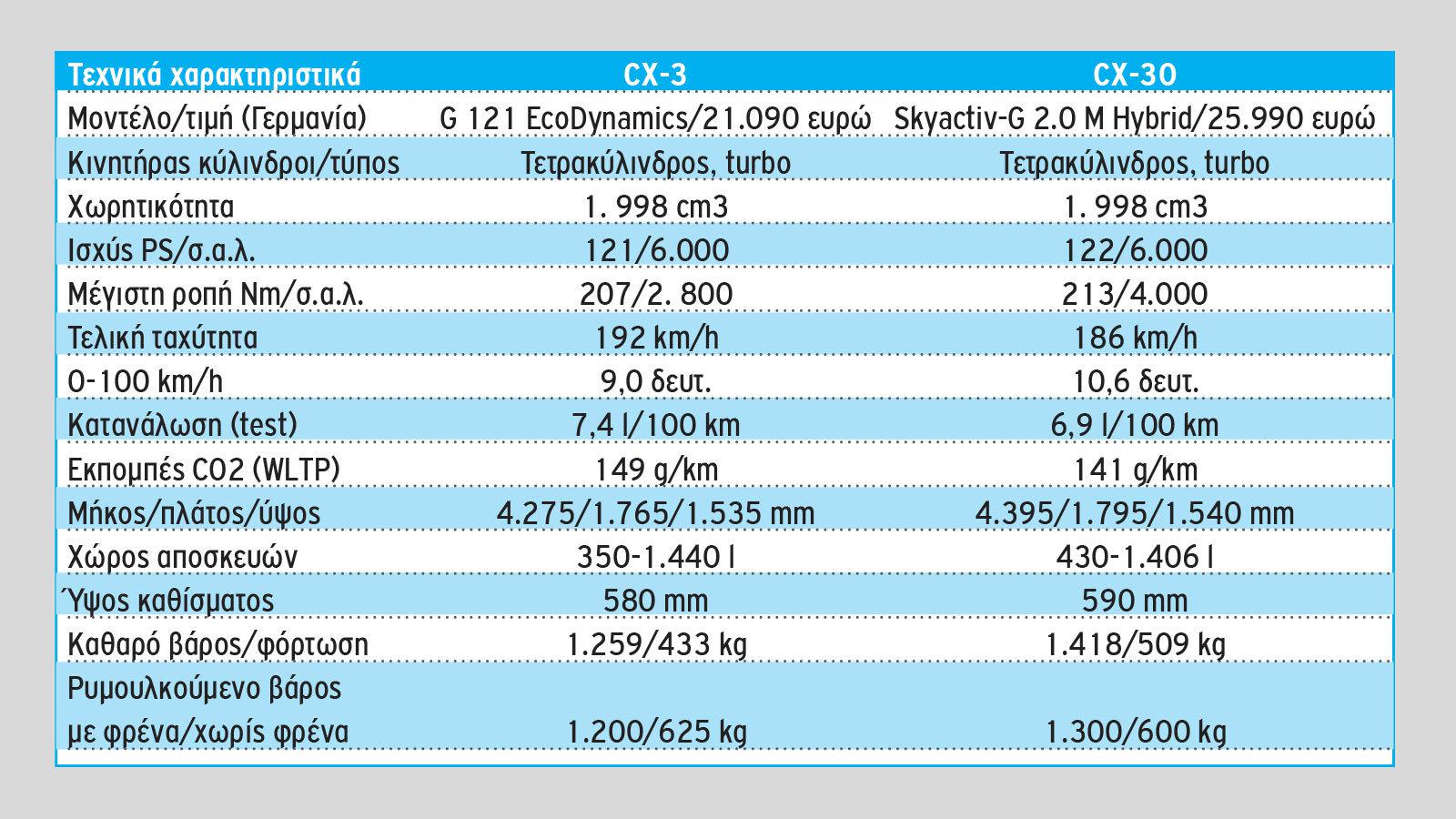 | Τεχνικά χαρακτηριστικά | CX-3 | CX-30 |
|---|---|---|
| Μοντέλο/τιμή (Γερμανία) | G 121 EcoDynamics/21.090 ευρώ | Skyactiv-G 2.0 M Hybrid/25.990 ευρώ |
| Κινητήρας κύλινδροι/τύπος | Τετρακύλινδρος, turbo | Τετρακύλινδρος, turbo |
| Χωρητικότητα | 1. 998 cm3 | 1. 998 cm3 |
| Ισχύς PS/σ.α.λ. | 121/6.000 | 122/6.000 |
| Μέγιστη ροπή Nm/σ.α.λ. | 207/2. 800 | 213/4.000 |
| Τελική ταχύτητα | 192 km/h | 186 km/h |
| 0-100 km/h | 9,0 δευτ. | 10,6 δευτ. |
| Κατανάλωση (test) | 7,4 l/100 km | 6,9 l/100 km |
| Εκπομπές CO2 (WLTP) | 149 g/km | 141 g/km |
| Μήκος/πλάτος/ύψος | 4.275/1.765/1.535 mm | 4.395/1.795/1.540 mm |
| Χώρος αποσκευών | 350-1.440 l | 430-1.406 l |
| Ύψος καθίσματος | 580 mm | 590 mm |
| Καθαρό βάρος/φόρτωση | 1.259/433 kg | 1.418/509 kg |
| Ρυμουλκούμενο βάρος με φρένα/χωρίς φρένα | 1.200/625 kg | 1.300/600 kg |